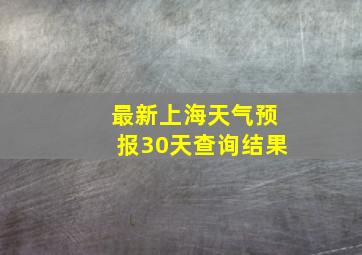 最新上海天气预报30天查询结果